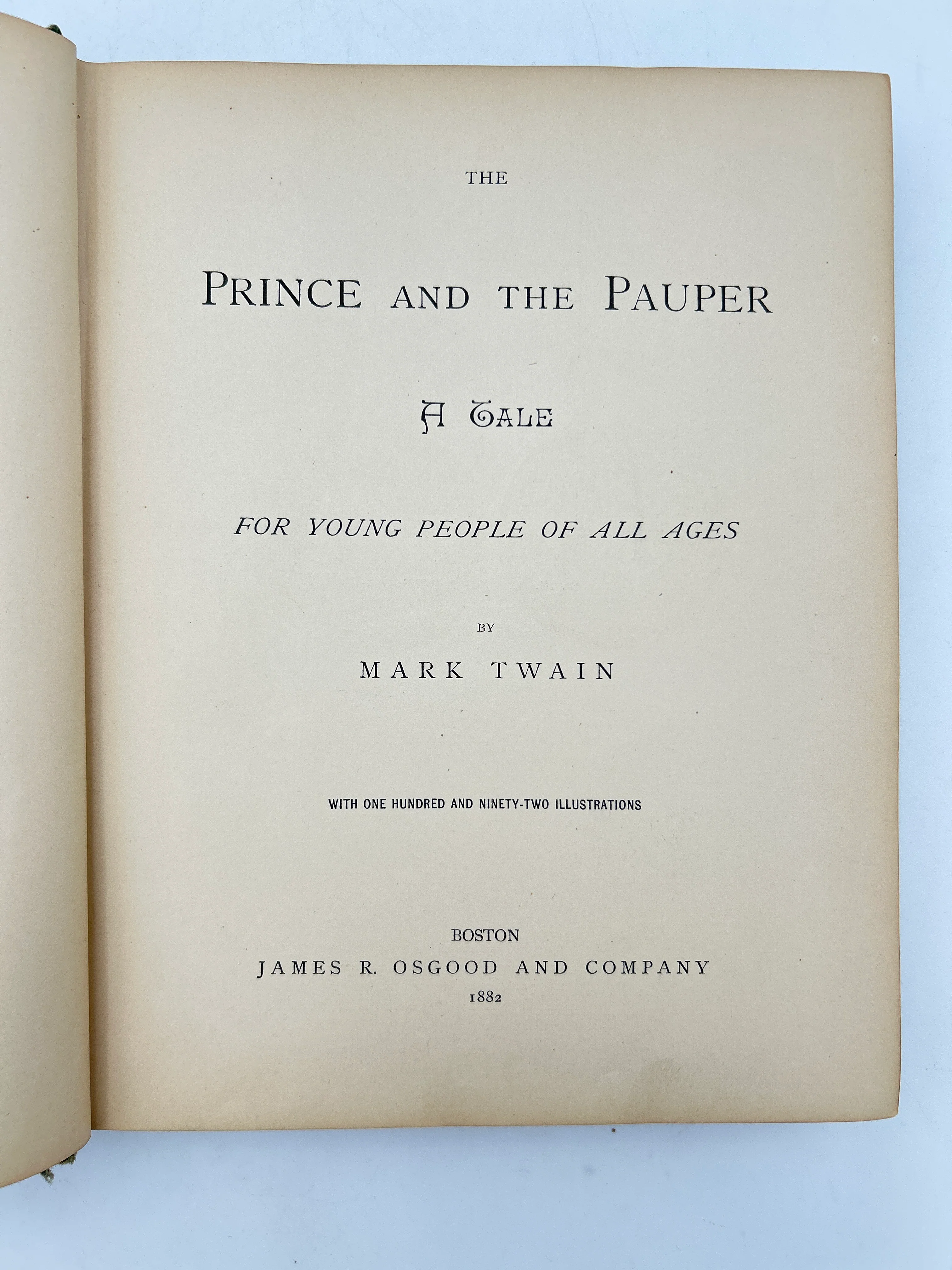 THE

PRINCE AND THE PAUPER

A TALE

FOR YOUNG PEOPLE OF ALL AGES

BY

MARK TWAIN

WITH ONE HUNDRED AND NINETY-TWO ILLUSTRATIONS

BOSTON
JAMES R. OSGOOD AND COMPANY
1882